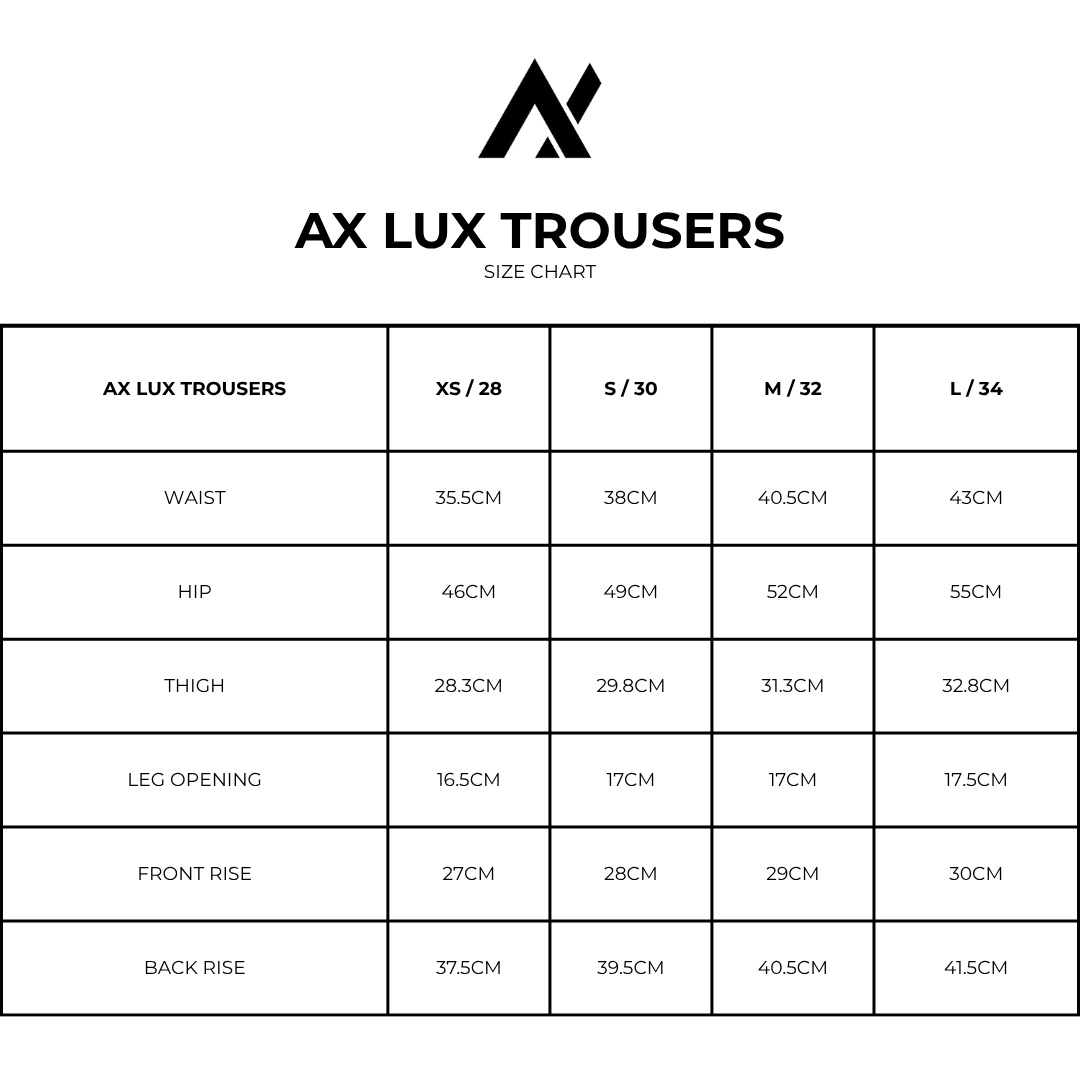 AX LUX TROUSERS
SIZE CHART

| AX LUX TROUSERS | XS / 28 | S / 30 | M / 32 | L / 34 |
|---|---|---|---|---|
| WAIST | 35.5CM | 38CM | 40.5CM | 43CM |
| HIP | 46CM | 49CM | 52CM | 55CM |
| THIGH | 28.3CM | 29.8CM | 31.3CM | 32.8CM |
| LEG OPENING | 16.5CM | 17CM | 17CM | 17.5CM |
| FRONT RISE | 27CM | 28CM | 29CM | 30CM |
| BACK RISE | 37.5CM | 39.5CM | 40.5CM | 41.5CM |